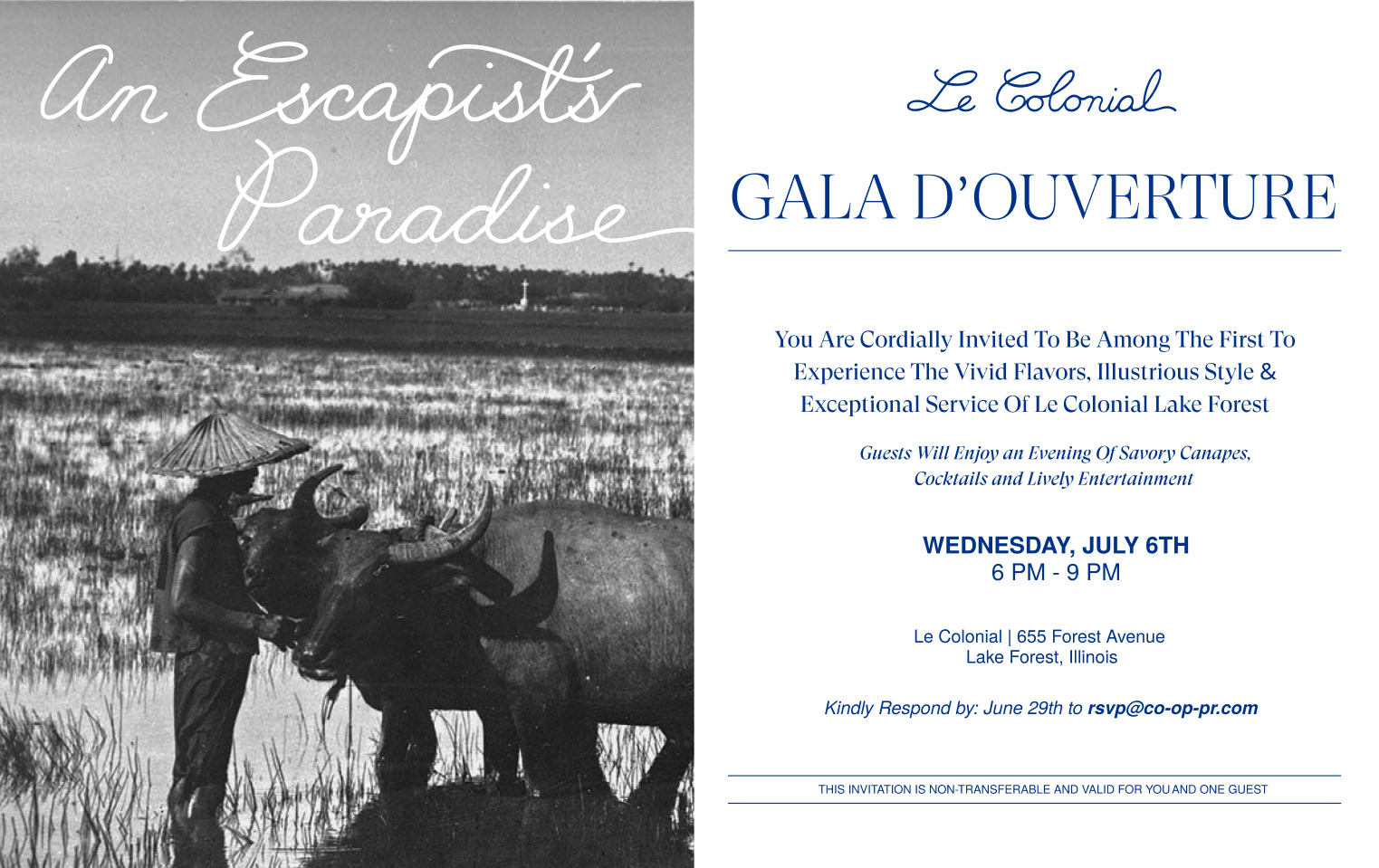 An Escapist's Paradise

Le Colonial

GALA D'OUVERTURE

You Are Cordially Invited To Be Among The First To Experience The Vivid Flavors, Illustrious Style & Exceptional Service Of Le Colonial Lake Forest

Guests Will Enjoy an Evening Of Savory Canapes, Cocktails and Lively Entertainment

WEDNESDAY, JULY 6TH
6 PM - 9 PM

Le Colonial | 655 Forest Avenue
Lake Forest, Illinois

Kindly Respond by: June 29th to rsvp@co-op-pr.com

THIS INVITATION IS NON-TRANSFERABLE AND VALID FOR YOU AND ONE GUEST